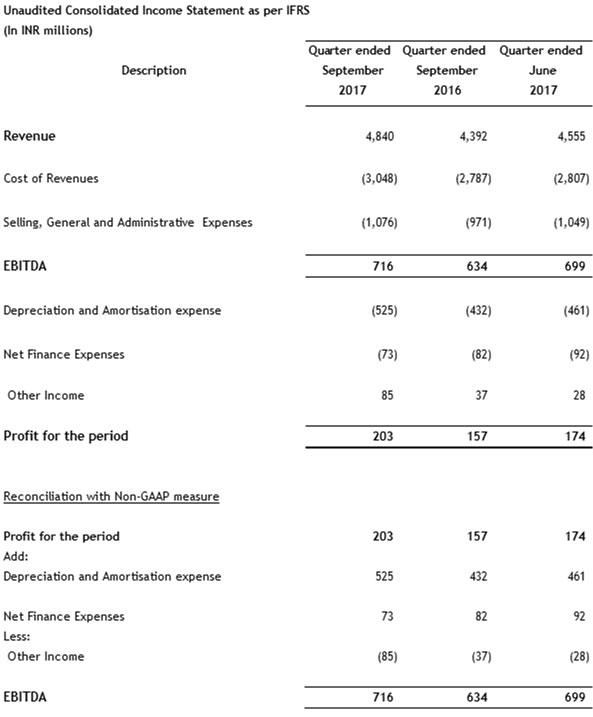 Unaudited Consolidated Income Statement as per IFRS
(In INR millions)

| Description | Quarter ended September 2017 | Quarter ended September 2016 | Quarter ended June 2017 |
|---|---|---|---|
| Revenue | 4,840 | 4,392 | 4,555 |
| Cost of Revenues | (3,048) | (2,787) | (2,807) |
| Selling, General and Administrative Expenses | (1,076) | (971) | (1,049) |
| EBITDA | 716 | 634 | 699 |
| Depreciation and Amortisation expense | (525) | (432) | (461) |
| Net Finance Expenses | (73) | (82) | (92) |
| Other Income | 85 | 37 | 28 |
| Profit for the period | 203 | 157 | 174 |
| Reconciliation with Non-GAAP measure | | | |
| Profit for the period | 203 | 157 | 174 |
| Add: | | | |
| Depreciation and Amortisation expense | 525 | 432 | 461 |
| Net Finance Expenses | 73 | 82 | 92 |
| Less: | | | |
| Other Income | (85) | (37) | (28) |
| EBITDA | 716 | 634 | 699 |